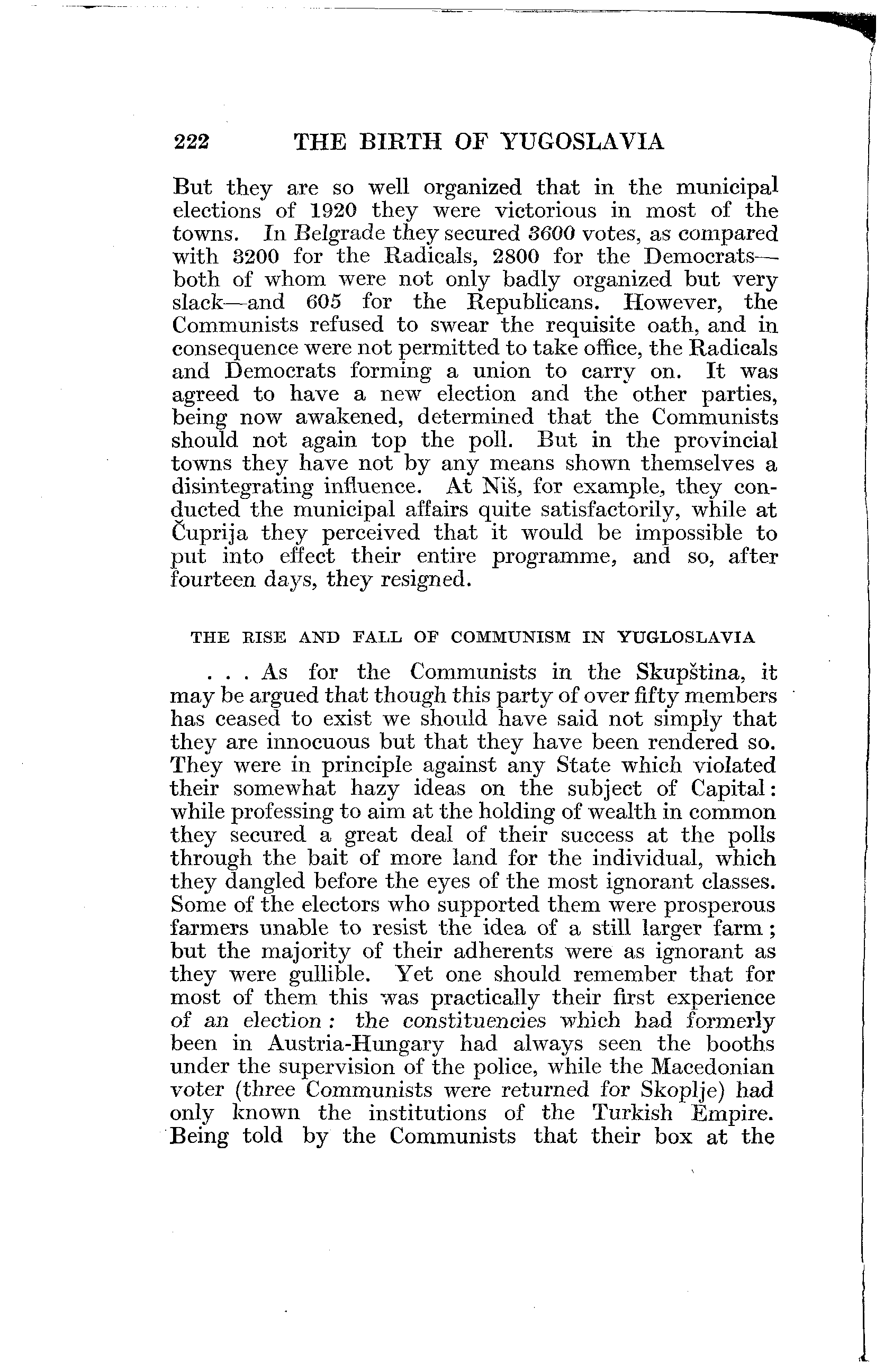 222 THE BIRTH OF YUGOSLAVIA

But they are so well organized that in the municipal elections of 1920 they were victorious in most of the towns. In Belgrade they secured 3600 votes, as compared with 3200 for the Radicals, 2800 for the Democrats—both of whom were not only badly organized but very slack—and 605 for the Republicans. However, the Communists refused to swear the requisite oath, and in consequence were not permitted to take office, the Radicals and Democrats forming a union to carry on. It was agreed to have a new election and the other parties, being now awakened, determined that the Communists should not again top the poll. But in the provincial towns they have not by any means shown themselves a disintegrating influence. At Niš, for example, they conducted the municipal affairs quite satisfactorily, while at Čuprija they perceived that it would be impossible to put into effect their entire programme, and so, after fourteen days, they resigned.

THE RISE AND FALL OF COMMUNISM IN YUGLOSLAVIA

. . . As for the Communists in the Skupština, it may be argued that though this party of over fifty members has ceased to exist we should have said not simply that they are innocuous but that they have been rendered so. They were in principle against any State which violated their somewhat hazy ideas on the subject of Capital: while professing to aim at the holding of wealth in common they secured a great deal of their success at the polls through the bait of more land for the individual, which they dangled before the eyes of the most ignorant classes. Some of the electors who supported them were prosperous farmers unable to resist the idea of a still larger farm; but the majority of their adherents were as ignorant as they were gullible. Yet one should remember that for most of them this was practically their first experience of an election: the constituencies which had formerly been in Austria-Hungary had always seen the booths under the supervision of the police, while the Macedonian voter (three Communists were returned for Skoplje) had only known the institutions of the Turkish Empire. Being told by the Communists that their box at the